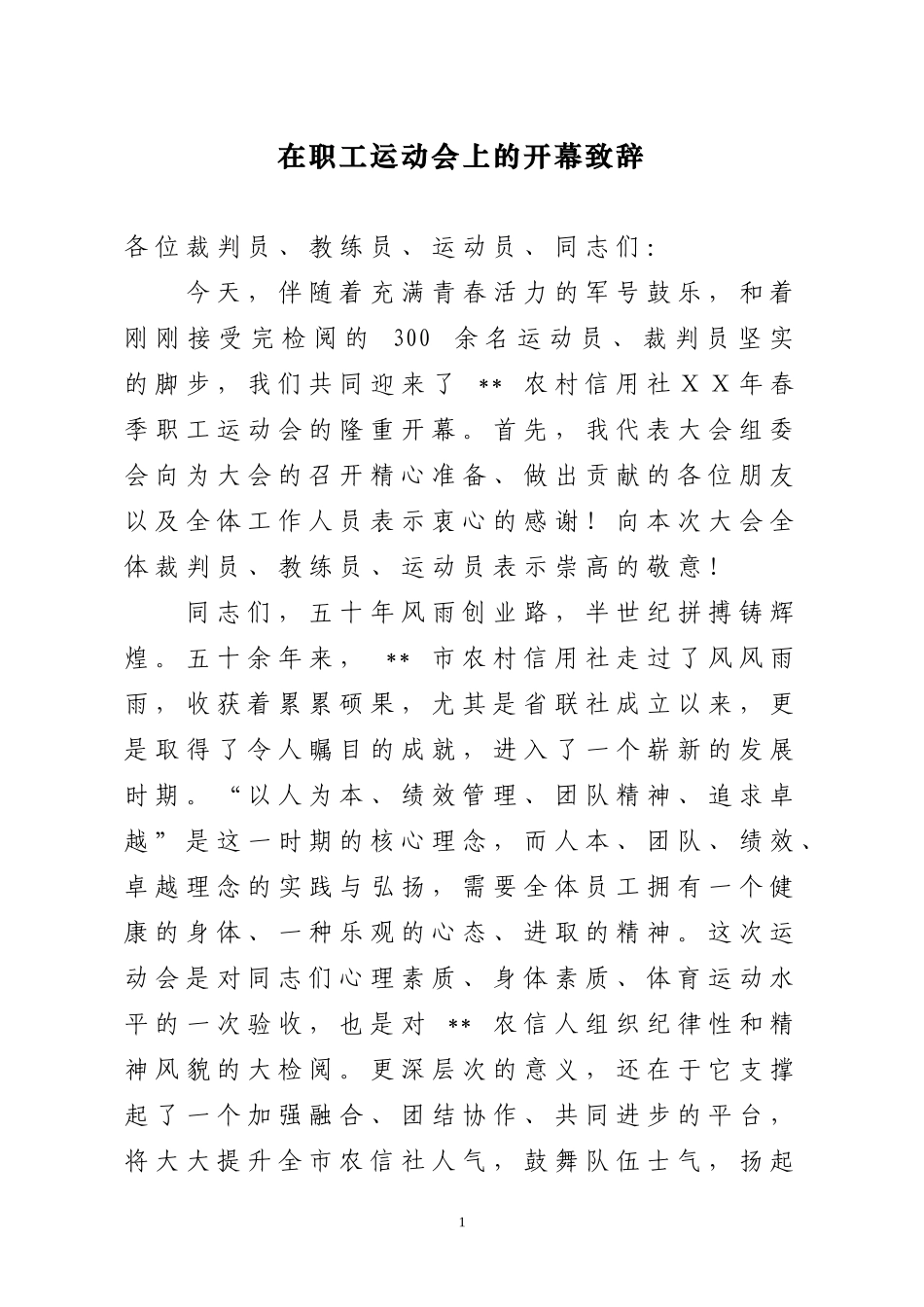 在职工运动会上的开幕致辞

各位裁判员、教练员、运动员、同志们：

今天，伴随着充满青春活力的军号鼓乐，和着刚刚接受完检阅的 300 余名运动员、裁判员坚实的脚步，我们共同迎来了 ** 农村信用社ＸＸ年春季职工运动会的隆重开幕。首先，我代表大会组委会向为大会的召开精心准备、做出贡献的各位朋友以及全体工作人员表示衷心的感谢！向本次大会全体裁判员、教练员、运动员表示崇高的敬意！

同志们，五十年风雨创业路，半世纪拼搏铸辉煌。五十余年来， ** 市农村信用社走过了风风雨雨，收获着累累硕果，尤其是省联社成立以来，更是取得了令人瞩目的成就，进入了一个崭新的发展时期。“以人为本、绩效管理、团队精神、追求卓越”是这一时期的核心理念，而人本、团队、绩效、卓越理念的实践与弘扬，需要全体员工拥有一个健康的身体、一种乐观的心态、进取的精神。这次运动会是对同志们心理素质、身体素质、体育运动水平的一次验收，也是对 ** 农信人组织纪律性和精神风貌的大检阅。更深层次的意义，还在于它支撑起了一个加强融合、团结协作、共同进步的平台，将大大提升全市农信社人气，鼓舞队伍士气，扬起

1